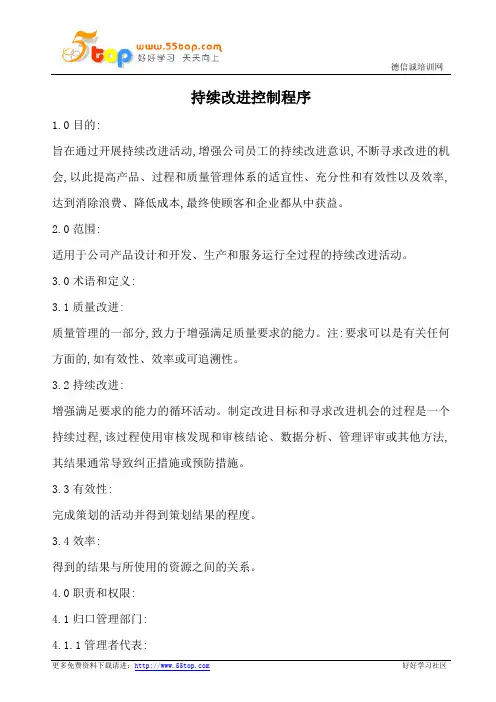 5top www.55top.com 好好学习 天天向上

德信诚培训网

持续改进控制程序

1.0 目的:

旨在通过开展持续改进活动,增强公司员工的持续改进意识,不断寻求改进的机会,以此提高产品、过程和质量管理体系的适宜性、充分性和有效性以及效率,达到消除浪费、降低成本,最终使顾客和企业都从中获益。

2.0 范围:

适用于公司产品设计和开发、生产和服务运行全过程的持续改进活动。

3.0 术语和定义:

3.1 质量改进:

质量管理的一部分,致力于增强满足质量要求的能力。注:要求可以是有关任何方面的,如有效性、效率或可追溯性。

3.2 持续改进:

增强满足要求的能力的循环活动。制定改进目标和寻求改进机会的过程是一个持续过程,该过程使用审核发现和审核结论、数据分析、管理评审或其他方法,其结果通常导致纠正措施或预防措施。

3.3 有效性:

完成策划的活动并得到策划结果的程度。

3.4 效率:

得到的结果与所使用的资源之间的关系。

4.0 职责和权限:

4.1 归口管理部门:

4.1.1 管理者代表:

更多免费资料下载请进: http://www.55top.com

好好学习社区